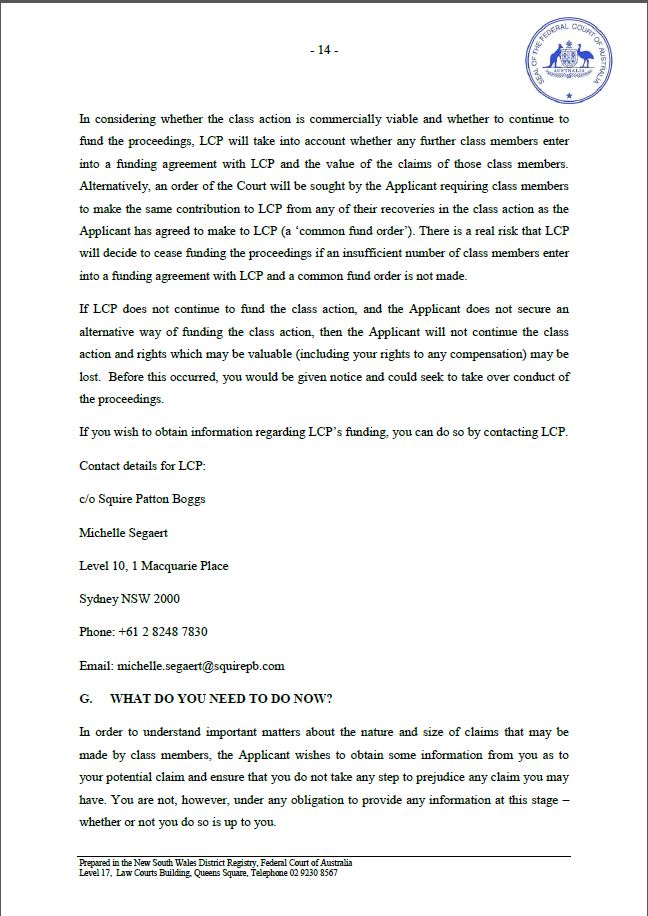 - 14 -

SEAL OF THE FEDERAL COURT OF AUSTRALIA

AUSTRALIA

In considering whether the class action is commercially viable and whether to continue to fund the proceedings, LCP will take into account whether any further class members enter into a funding agreement with LCP and the value of the claims of those class members. Alternatively, an order of the Court will be sought by the Applicant requiring class members to make the same contribution to LCP from any of their recoveries in the class action as the Applicant has agreed to make to LCP (a 'common fund order'). There is a real risk that LCP will decide to cease funding the proceedings if an insufficient number of class members enter into a funding agreement with LCP and a common fund order is not made.

If LCP does not continue to fund the class action, and the Applicant does not secure an alternative way of funding the class action, then the Applicant will not continue the class action and rights which may be valuable (including your rights to any compensation) may be lost. Before this occurred, you would be given notice and could seek to take over conduct of the proceedings.

If you wish to obtain information regarding LCP's funding, you can do so by contacting LCP.

Contact details for LCP:

c/o Squire Patton Boggs

Michelle Segaert

Level 10, 1 Macquarie Place

Sydney NSW 2000

Phone: +61 2 8248 7830

Email: michelle.segaert@squirepb.com

G. WHAT DO YOU NEED TO DO NOW?

In order to understand important matters about the nature and size of claims that may be made by class members, the Applicant wishes to obtain some information from you as to your potential claim and ensure that you do not take any step to prejudice any claim you may have. You are not, however, under any obligation to provide any information at this stage – whether or not you do so is up to you.

Prepared in the New South Wales District Registry, Federal Court of Australia
Level 17, Law Courts Building, Queens Square, Telephone 02 9230 8567